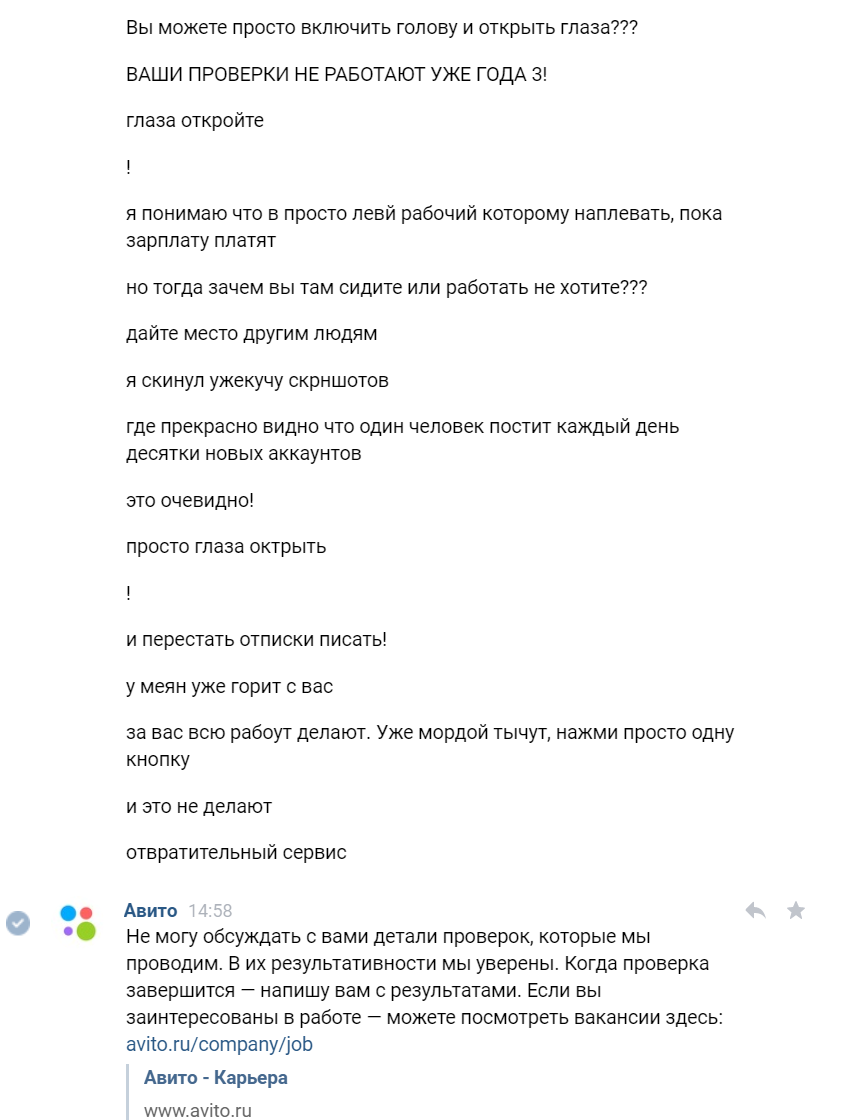 Вы можете просто включить голову и открыть глаза???

ВАШИ ПРОВЕРКИ НЕ РАБОТАЮТ УЖЕ ГОДА 3!

глаза откройте

!

я понимаю что в просто левй рабочий которому наплевать, пока зарплату платят

но тогда зачем вы там сидите или работать не хотите???

дайте место другим людям

я скинул ужекучу скрншотов

где прекрасно видно что один человек постит каждый день десятки новых аккаунтов

это очевидно!

просто глаза октрыть

!

и перестать отписки писать!

у меян уже горит с вас

за вас всю рабоут делают. Уже мордой тычут, нажми просто одну кнопку

и это не делают

отвратительный сервис

Авито 14:58
Не могу обсуждать с вами детали проверок, которые мы проводим. В их результативности мы уверены. Когда проверка завершится — напишу вам с результатами. Если вы заинтересованы в работе — можете посмотреть вакансии здесь: avito.ru/company/job

Авито - Карьера
www.avito.ru